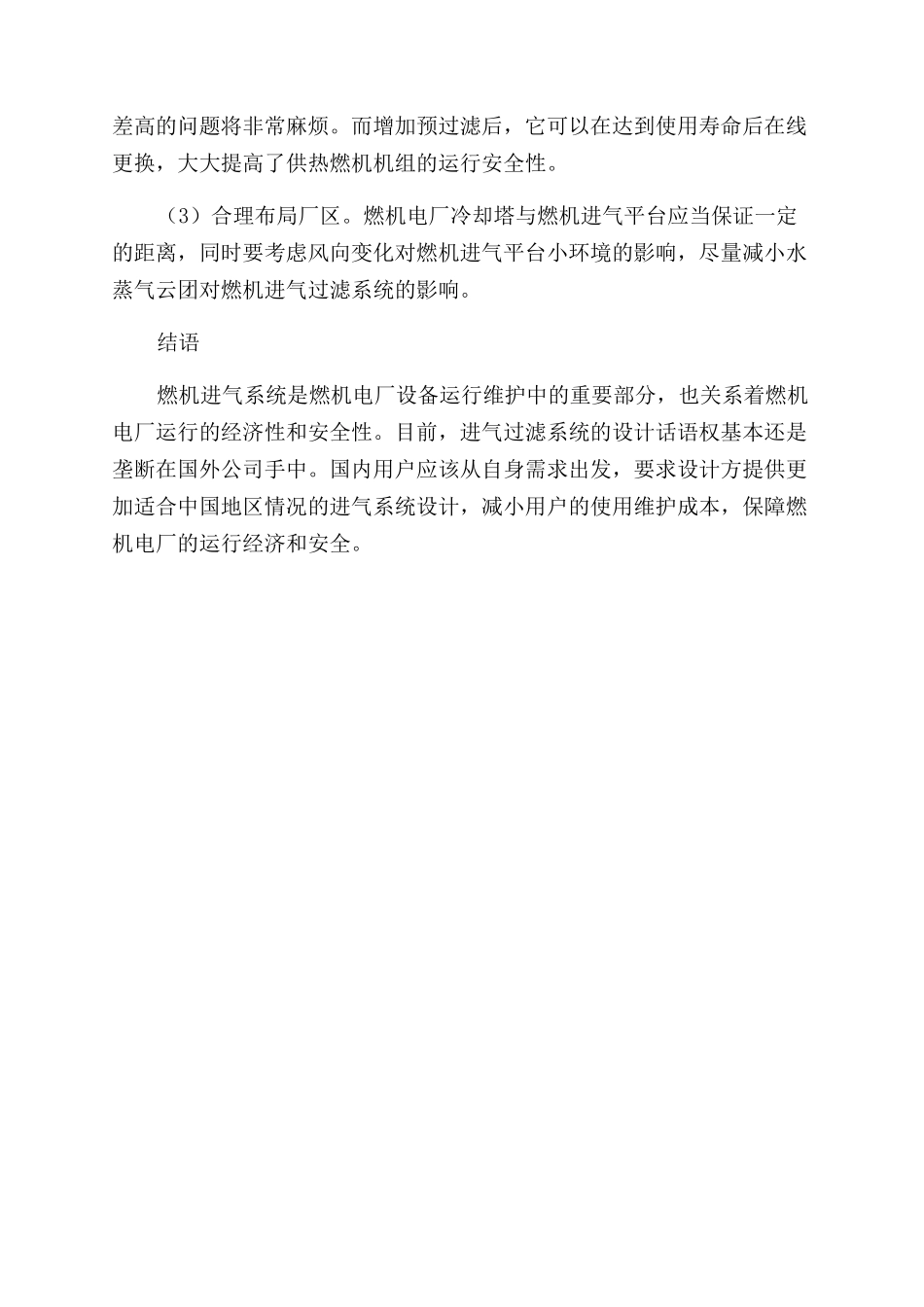 差高的问题将非常麻烦。而增加预过滤后，它可以在达到使用寿命后在线更换，大大提高了供热燃机机组的运行安全性。

（3）合理布局厂区。燃机电厂冷却塔与燃机进气平台应当保证一定的距离，同时要考虑风向变化对燃机进气平台小环境的影响，尽量减小水蒸气云团对燃机进气过滤系统的影响。

结语

燃机进气系统是燃机电厂设备运行维护中的重要部分，也关系着燃机电厂运行的经济性和安全性。目前，进气过滤系统的设计话语权基本还是垄断在国外公司手中。国内用户应该从自身需求出发，要求设计方提供更加适合中国地区情况的进气系统设计，减小用户的使用维护成本，保障燃机电厂的运行经济和安全。